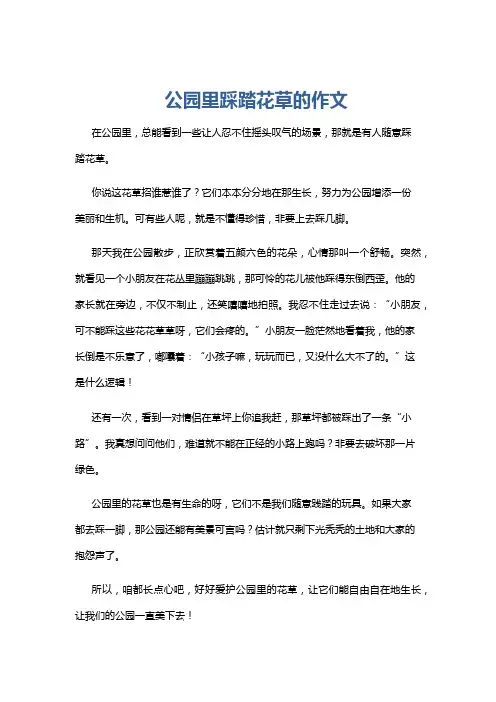 公园里踩踏花草的作文

在公园里，总能看到一些让人忍不住摇头叹气的场景，那就是有人随意踩踏花草。

你说这花草招谁惹谁了？它们本本分分地在那生长，努力为公园增添一份美丽和生机。可有些人呢，就是不懂得珍惜，非要上去踩几脚。

那天我在公园散步，正欣赏着五颜六色的花朵，心情那叫一个舒畅。突然，就看见一个小朋友在花丛里蹦蹦跳跳，那可怜的花儿被他踩得东倒西歪。他的家长就在旁边，不仅不制止，还笑嘻嘻地拍照。我忍不住走过去说：“小朋友，可不能踩这些花花草草呀，它们会疼的。”小朋友一脸茫然地看着我，他的家长倒是不乐意了，嘟囔着：“小孩子嘛，玩玩而已，又没什么大不了的。”这是什么逻辑！

还有一次，看到一对情侣在草坪上你追我赶，那草坪都被踩出了一条“小路”。我真想问问他们，难道就不能在正经的小路上跑吗？非要去破坏那一片绿色。

公园里的花草也是有生命的呀，它们不是我们随意践踏的玩具。如果大家都去踩一脚，那公园还能有美景可言吗？估计就只剩下光秃秃的土地和大家的抱怨声了。

所以，咱都长点心吧，好好爱护公园里的花草，让它们能自由自在地生长，让我们的公园一直美下去！